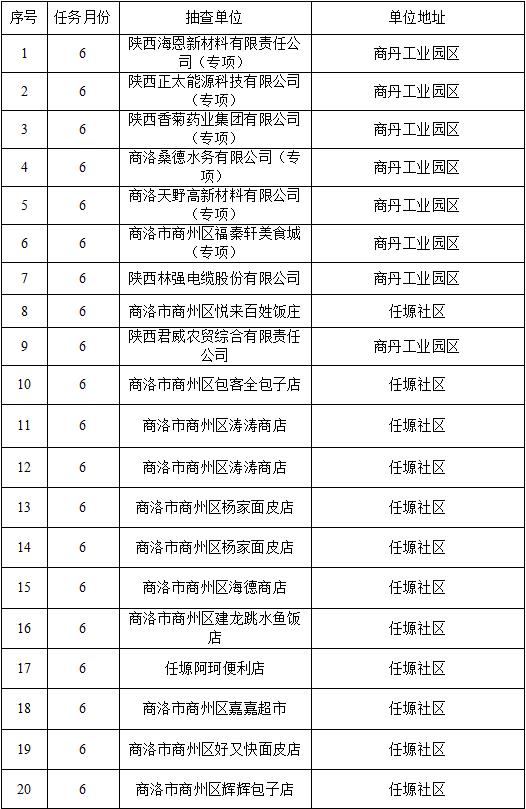 | 序号 | 任务月份 | 抽查单位 | 单位地址 |
|---|---|---|---|
| 1 | 6 | 陕西海恩新材料有限责任公司（专项） | 商丹工业园区 |
| 2 | 6 | 陕西正太能源科技有限公司（专项） | 商丹工业园区 |
| 3 | 6 | 陕西香菊药业集团有限公司（专项） | 商丹工业园区 |
| 4 | 6 | 商洛桑德水务有限公司（专项） | 商丹工业园区 |
| 5 | 6 | 商洛天野高新材料有限公司（专项） | 商丹工业园区 |
| 6 | 6 | 商洛市商州区福秦轩美食城（专项） | 商丹工业园区 |
| 7 | 6 | 陕西林强电缆股份有限公司 | 商丹工业园区 |
| 8 | 6 | 商洛市商州区悦来百姓饭庄 | 任塬社区 |
| 9 | 6 | 陕西君威农贸综合有限责任公司 | 商丹工业园区 |
| 10 | 6 | 商洛市商州区包客全包子店 | 任塬社区 |
| 11 | 6 | 商洛市商州区涛涛商店 | 任塬社区 |
| 12 | 6 | 商洛市商州区涛涛商店 | 任塬社区 |
| 13 | 6 | 商洛市商州区杨家面皮店 | 任塬社区 |
| 14 | 6 | 商洛市商州区杨家面皮店 | 任塬社区 |
| 15 | 6 | 商洛市商州区海德商店 | 任塬社区 |
| 16 | 6 | 商洛市商州区建龙跳水鱼饭店 | 任塬社区 |
| 17 | 6 | 任塬阿珂便利店 | 任塬社区 |
| 18 | 6 | 商洛市商州区嘉嘉超市 | 任塬社区 |
| 19 | 6 | 商洛市商州区好又快面皮店 | 任塬社区 |
| 20 | 6 | 商洛市商州区辉辉包子店 | 任塬社区 |